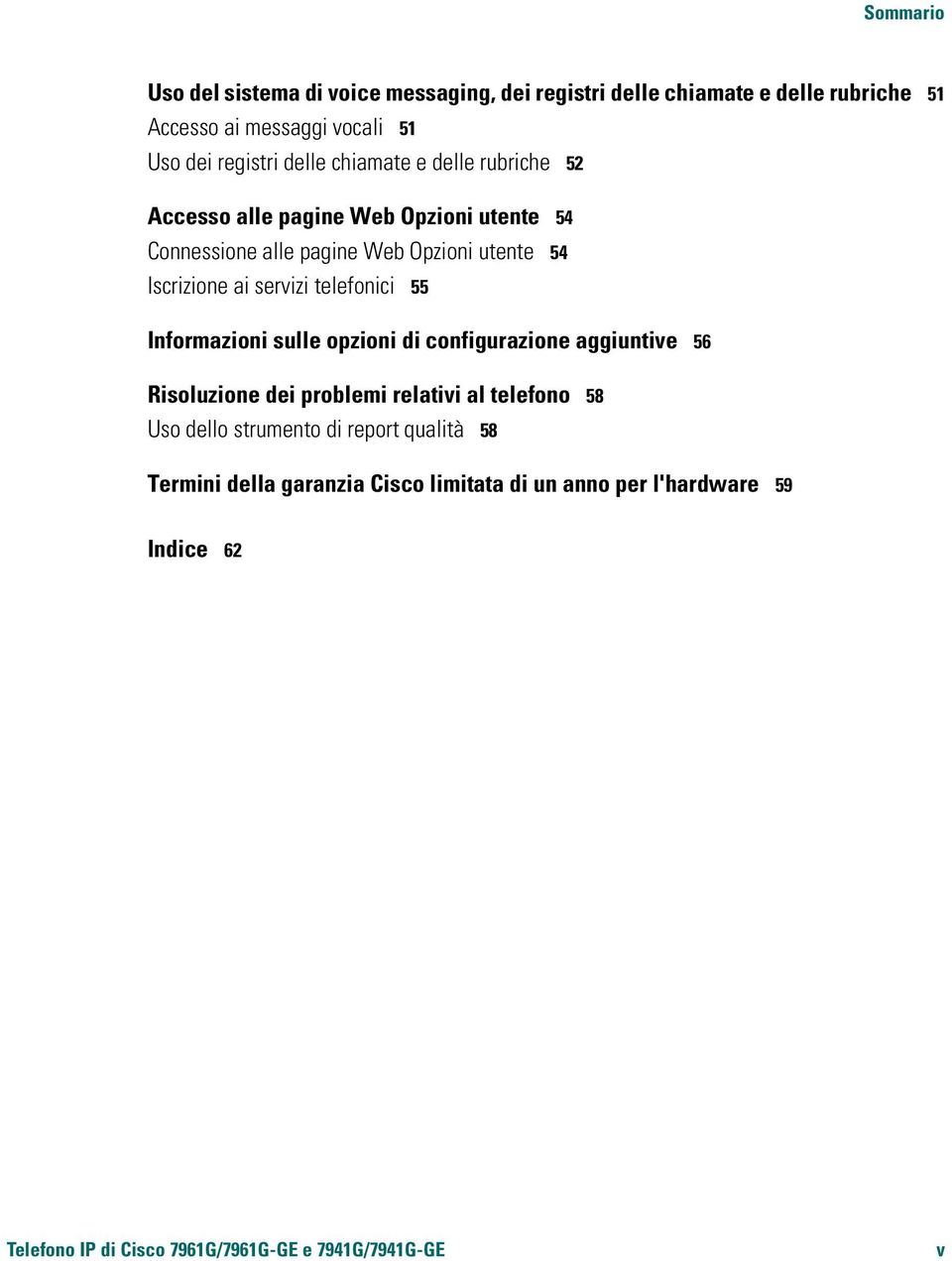 Sommario

Uso del sistema di voice messaging, dei registri delle chiamate e delle rubriche 51
Accesso ai messaggi vocali 51
Uso dei registri delle chiamate e delle rubriche 52

Accesso alle pagine Web Opzioni utente 54
Connessione alle pagine Web Opzioni utente 54
Iscrizione ai servizi telefonici 55

Informazioni sulle opzioni di configurazione aggiuntive 56

Risoluzione dei problemi relativi al telefono 58
Uso dello strumento di report qualità 58

Termini della garanzia Cisco limitata di un anno per l'hardware 59

Indice 62

Telefono IP di Cisco 7961G/7961G-GE e 7941G/7941G-GE v